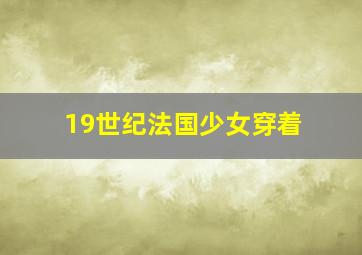 19世纪法国少女穿着